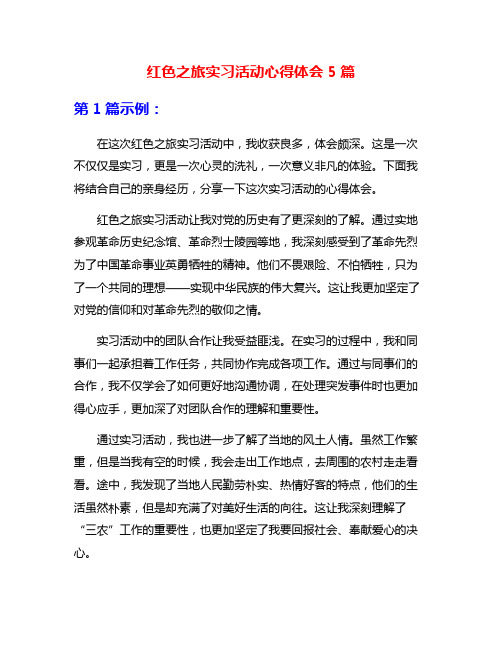 红色之旅实习活动心得体会 5 篇

第 1 篇示例：

在这次红色之旅实习活动中，我收获良多，体会颇深。这是一次不仅仅是实习，更是一次心灵的洗礼，一次意义非凡的体验。下面我将结合自己的亲身经历，分享一下这次实习活动的心得体会。

红色之旅实习活动让我对党的历史有了更深刻的了解。通过实地参观革命历史纪念馆、革命烈士陵园等地，我深刻感受到了革命先烈为了中国革命事业英勇牺牲的精神。他们不畏艰险、不怕牺牲，只为了一个共同的理想——实现中华民族的伟大复兴。这让我更加坚定了对党的信仰和对革命先烈的敬仰之情。

实习活动中的团队合作让我受益匪浅。在实习的过程中，我和同事们一起承担着工作任务，共同协作完成各项工作。通过与同事们的合作，我不仅学会了如何更好地沟通协调，在处理突发事件时也更加得心应手，更加深了对团队合作的理解和重要性。

通过实习活动，我也进一步了解了当地的风土人情。虽然工作繁重，但是当我有空的时候，我会走出工作地点，去周围的农村走走看看。途中，我发现了当地人民勤劳朴实、热情好客的特点，他们的生活虽然朴素，但是却充满了对美好生活的向往。这让我深刻理解了“三农”工作的重要性，也更加坚定了我要回报社会、奉献爱心的决心。